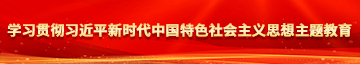 学习贯彻习近平新时代中国特色社会主义思想主题教育